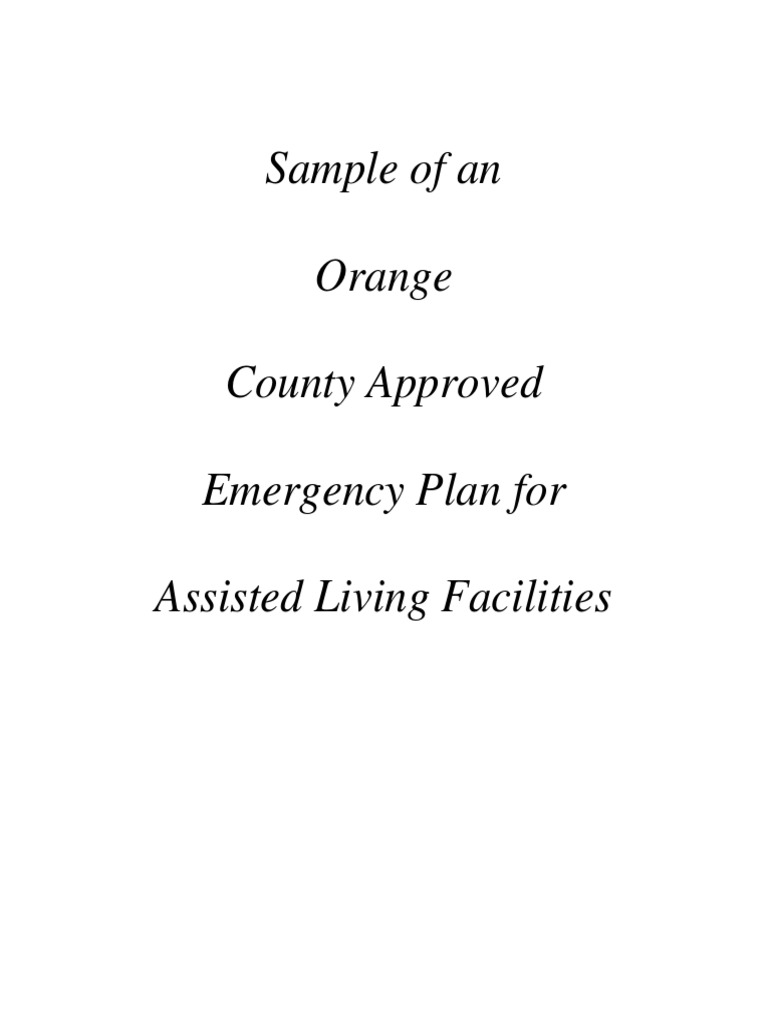 Sample of an

Orange

County Approved

Emergency Plan for

Assisted Living Facilities